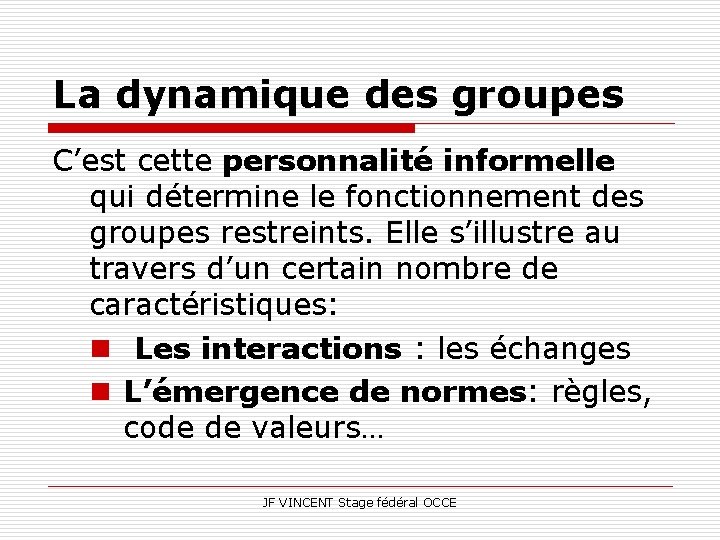 La dynamique des groupes

C'est cette personnalité informelle qui détermine le fonctionnement des groupes restreints. Elle s'illustre au travers d'un certain nombre de caractéristiques:

• Les interactions : les échanges
• L'émergence de normes: règles, code de valeurs…

JF VINCENT Stage fédéral OCCE